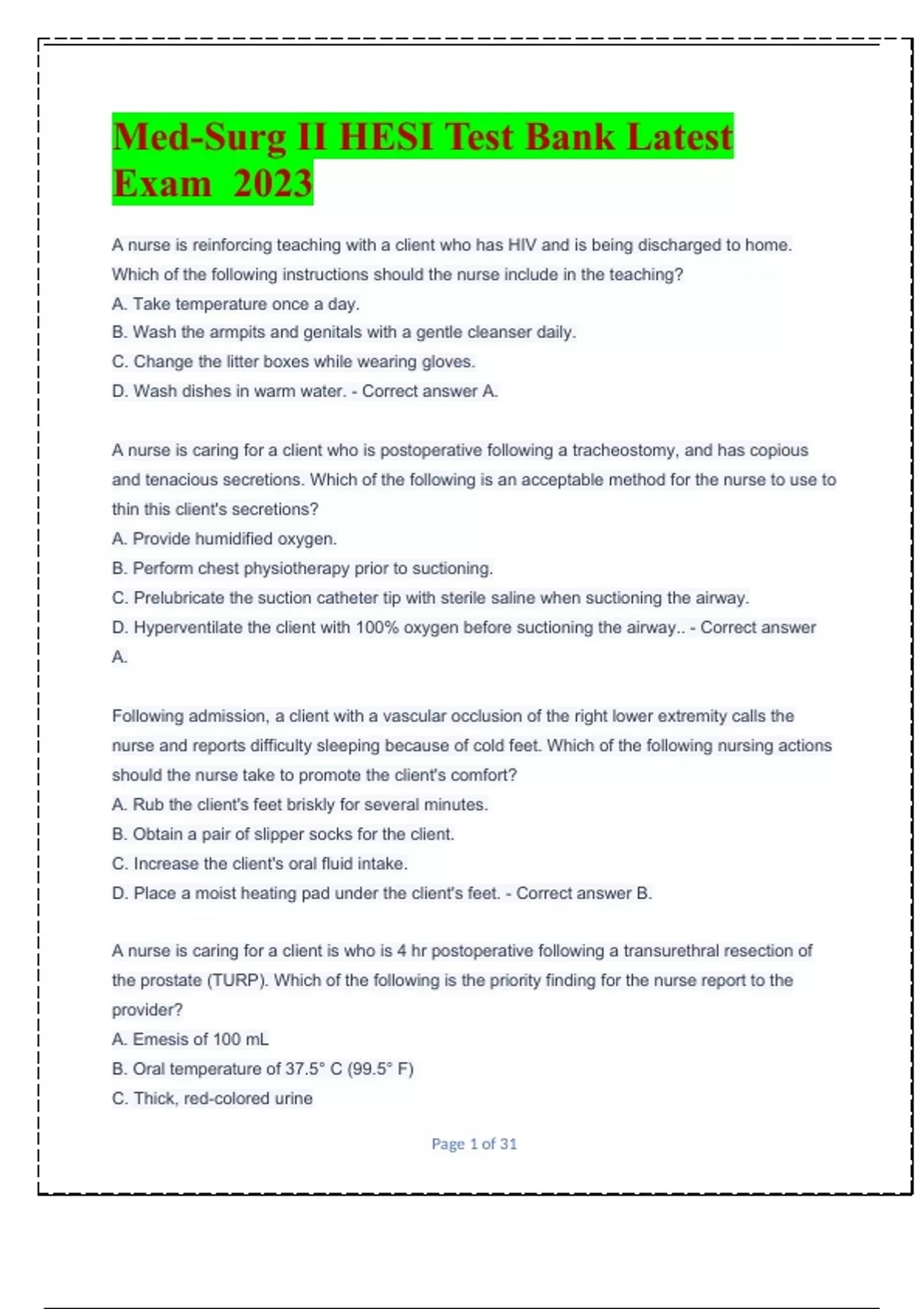 Med-Surg II HESI Test Bank Latest Exam 2023

A nurse is reinforcing teaching with a client who has HIV and is being discharged to home. Which of the following instructions should the nurse include in the teaching?
A. Take temperature once a day.
B. Wash the armpits and genitals with a gentle cleanser daily.
C. Change the litter boxes while wearing gloves.
D. Wash dishes in warm water. - Correct answer A.

A nurse is caring for a client who is postoperative following a tracheostomy, and has copious and tenacious secretions. Which of the following is an acceptable method for the nurse to use to thin this client's secretions?
A. Provide humidified oxygen.
B. Perform chest physiotherapy prior to suctioning.
C. Prelubricate the suction catheter tip with sterile saline when suctioning the airway.
D. Hyperventilate the client with 100% oxygen before suctioning the airway.. - Correct answer A.

Following admission, a client with a vascular occlusion of the right lower extremity calls the nurse and reports difficulty sleeping because of cold feet. Which of the following nursing actions should the nurse take to promote the client's comfort?
A. Rub the client's feet briskly for several minutes.
B. Obtain a pair of slipper socks for the client.
C. Increase the client's oral fluid intake.
D. Place a moist heating pad under the client's feet. - Correct answer B.

A nurse is caring for a client is who is 4 hr postoperative following a transurethral resection of the prostate (TURP). Which of the following is the priority finding for the nurse report to the provider?
A. Emesis of 100 mL
B. Oral temperature of 37.5° C (99.5° F)
C. Thick, red-colored urine

Page 1 of 31